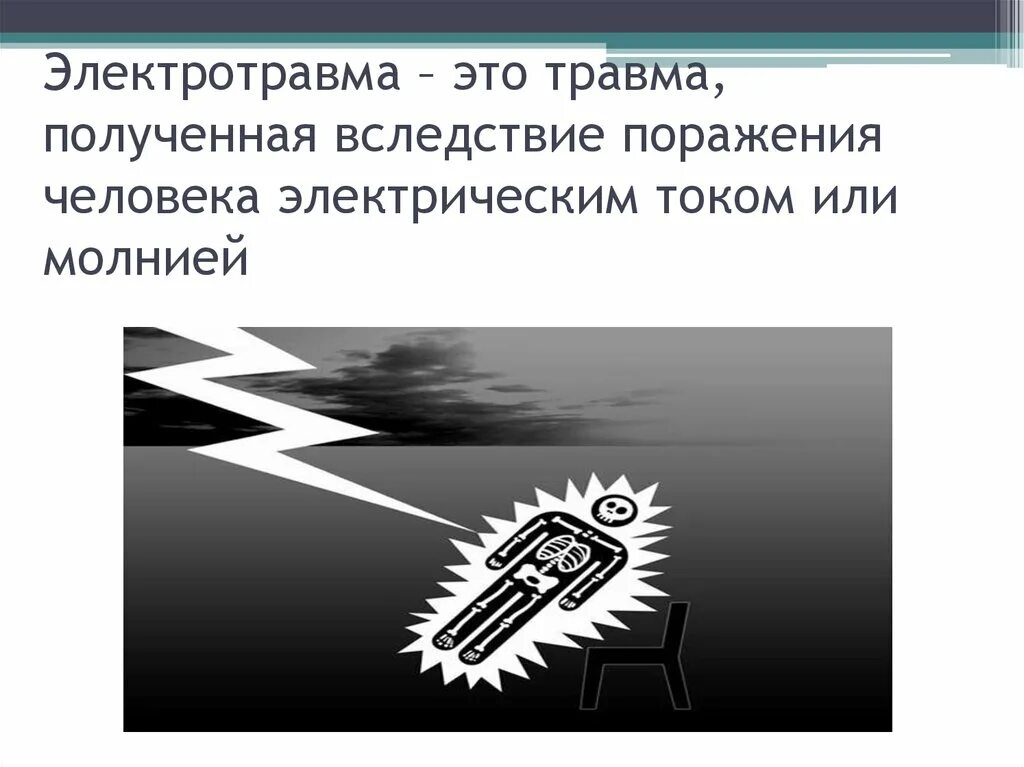 Электротравма – это травма, полученная вследствие поражения человека электрическим током или молнией